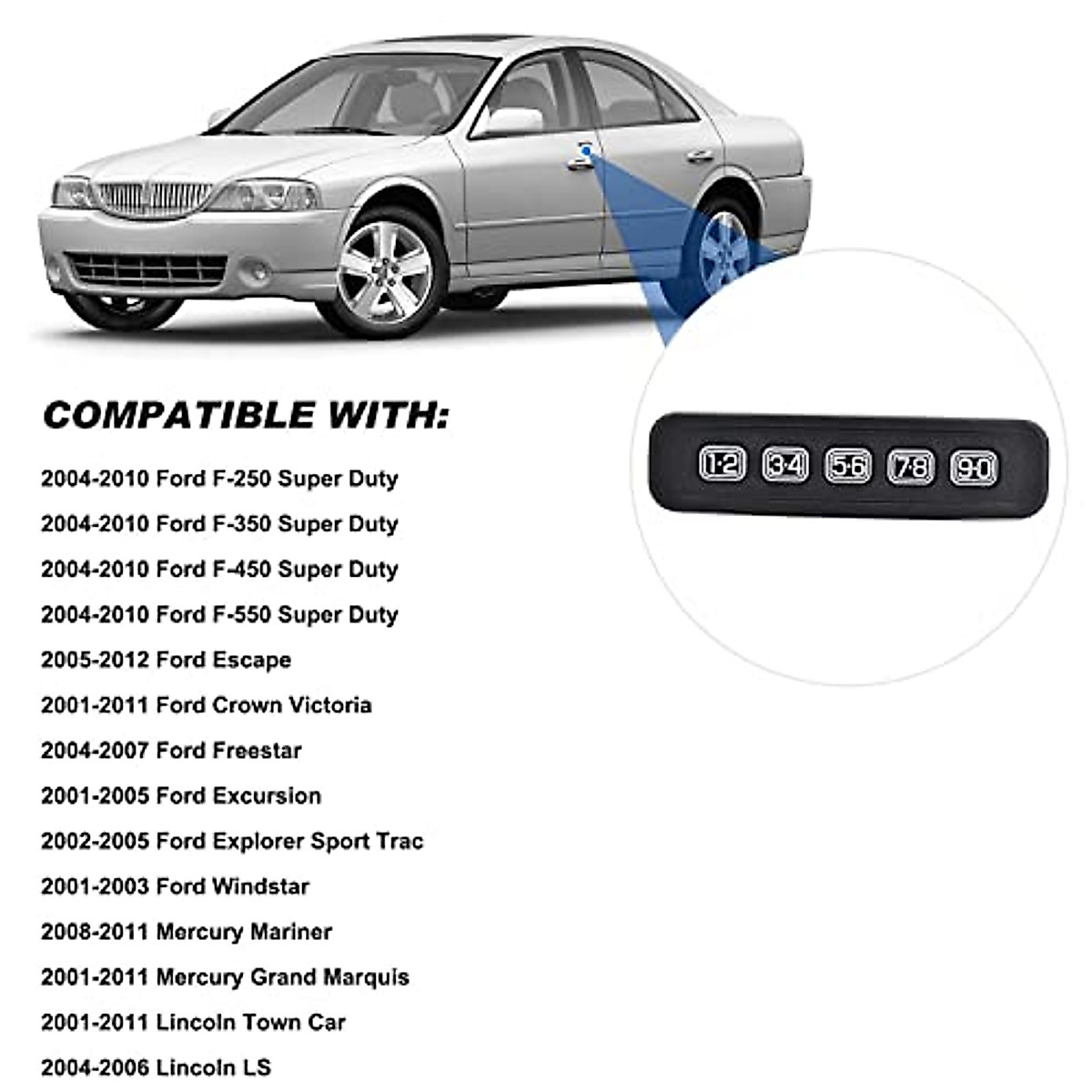 COMPATIBLE WITH:

2004-2010 Ford F-250 Super Duty

2004-2010 Ford F-350 Super Duty

2004-2010 Ford F-450 Super Duty

2004-2010 Ford F-550 Super Duty

2005-2012 Ford Escape

2001-2011 Ford Crown Victoria

2004-2007 Ford Freestar

2001-2005 Ford Excursion

2002-2005 Ford Explorer Sport Trac

2001-2003 Ford Windstar

2008-2011 Mercury Mariner

2001-2011 Mercury Grand Marquis

2001-2011 Lincoln Town Car

2004-2006 Lincoln LS

1·2 3·4 5·6 7·8 9·0